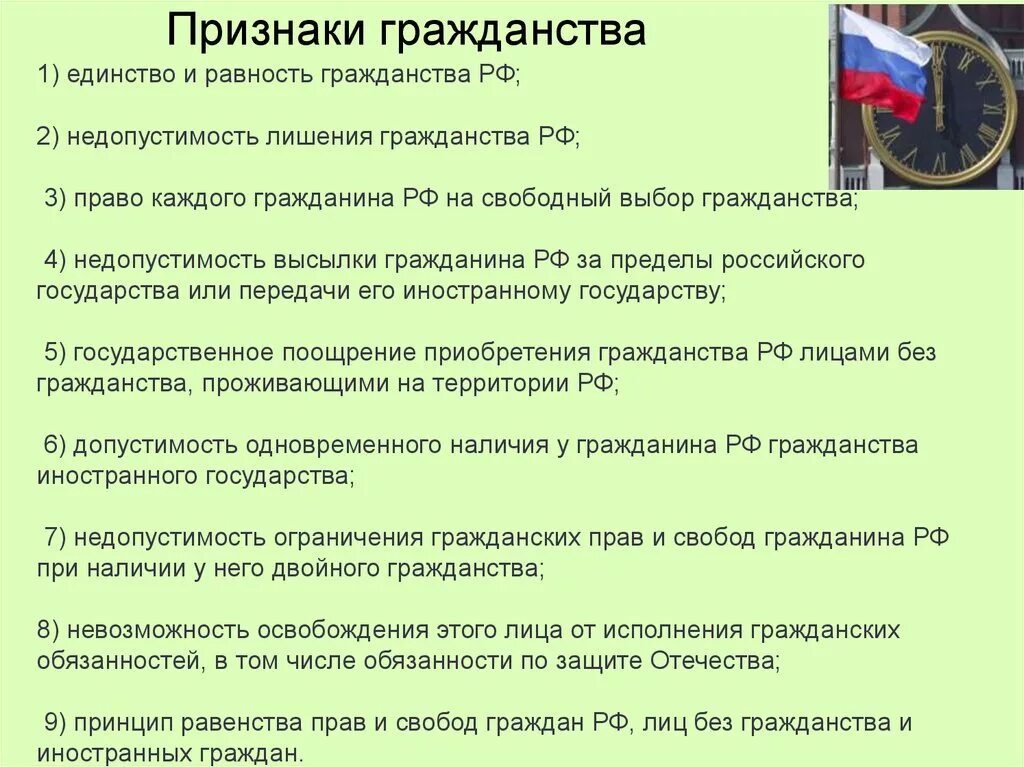 Признаки гражданства

1) единство и равность гражданства РФ;

2) недопустимость лишения гражданства РФ;

3) право каждого гражданина РФ на свободный выбор гражданства;

4) недопустимость высылки гражданина РФ за пределы российского государства или передачи его иностранному государству;

5) государственное поощрение приобретения гражданства РФ лицами без гражданства, проживающими на территории РФ;

6) допустимость одновременного наличия у гражданина РФ гражданства иностранного государства;

7) недопустимость ограничения гражданских прав и свобод гражданина РФ при наличии у него двойного гражданства;

8) невозможность освобождения этого лица от исполнения гражданских обязанностей, в том числе обязанности по защите Отечества;

9) принцип равенства прав и свобод граждан РФ, лиц без гражданства и иностранных граждан.